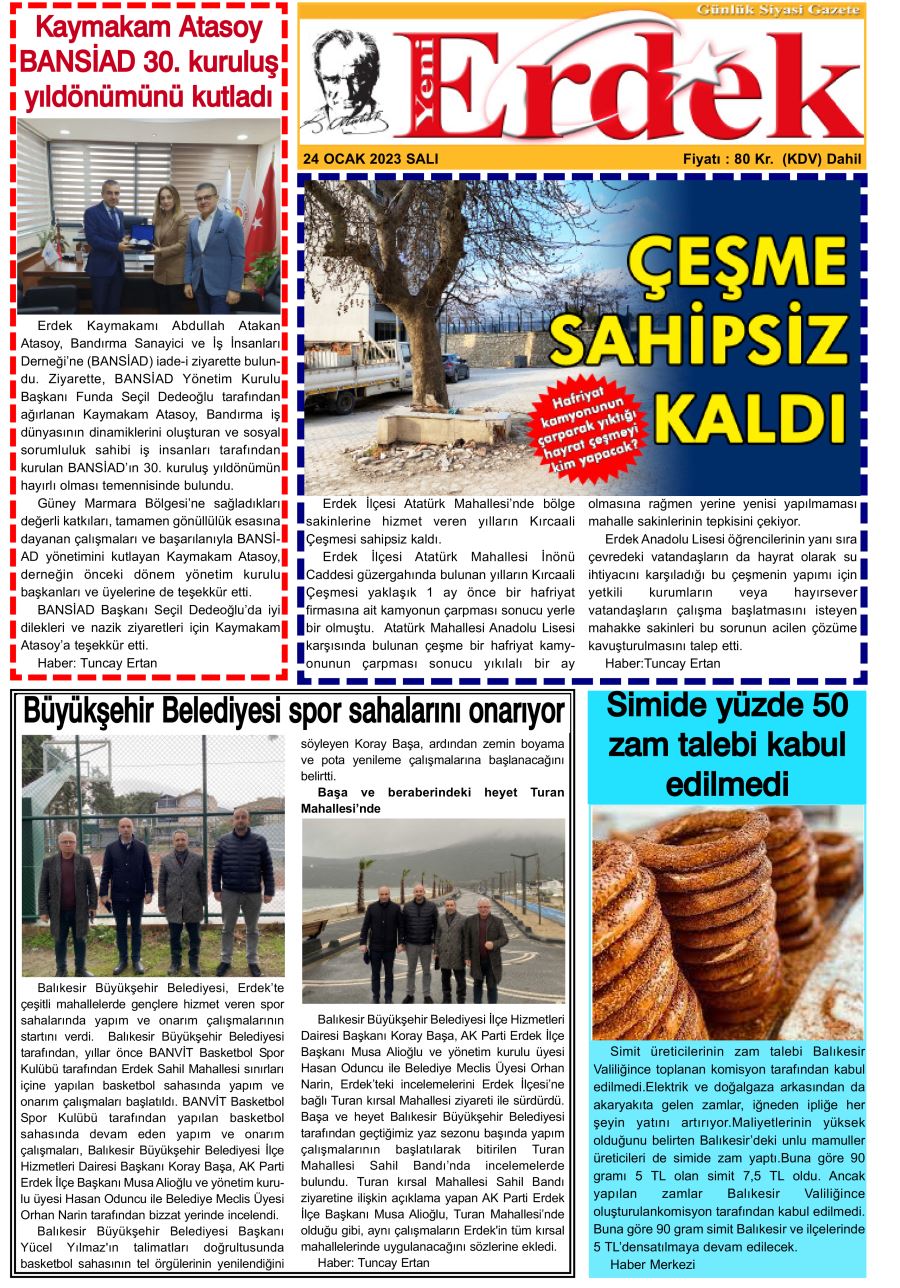 Kaymakam Atasoy BANSİAD 30. kuruluş yıldönümünü kutladı

Erdek Kaymakamı Abdullah Atakan Atasoy, Bandırma Sanayici ve İş İnsanları Derneği'ne (BANSİAD) iade-i ziyarette bulundu. Ziyarette, BANSİAD Yönetim Kurulu Başkanı Funda Seçil Dedeoğlu tarafından ağırlanan Kaymakam Atasoy, Bandırma iş dünyasının dinamiklerini oluşturan ve sosyal sorumluluk sahibi iş insanları tarafından kurulan BANSİAD'ın 30. kuruluş yıldönümün hayırlı olması temennisinde bulundu.

Güney Marmara Bölgesi'ne sağladıkları değerli katkıları, tamamen gönüllülük esasına dayanan çalışmaları ve başarılarıyla BANSİAD yönetimini kutlayan Kaymakam Atasoy, derneğin önceki dönem yönetim kurulu başkanları ve üyelerine de teşekkür etti.

BANSİAD Başkanı Seçil Dedeoğlu'da iyi dilekleri ve nazik ziyaretleri için Kaymakam Atasoy'a teşekkür etti.

Haber: Tuncay Ertan

Günlük Siyasi Gazete

Yeni Erdek

24 OCAK 2023 SALI

Fiyatı : 80 Kr. (KDV) Dahil

ÇEŞME SAHİPSİZ KALDI

Hafriyat kamyonunun çarparak yıktığı hayrat çeşmeyi kim yapacak?

Erdek İlçesi Atatürk Mahallesi'nde bölge sakinlerine hizmet veren yılların Kırcaali Çeşmesi sahipsiz kaldı.

Erdek İlçesi Atatürk Mahallesi İnönü Caddesi güzergahında bulunan yılların Kırcaali Çeşmesi yaklaşık 1 ay önce bir hafriyat firmasına ait kamyonun çarpması sonucu yerle bir olmuştu. Atatürk Mahallesi Anadolu Lisesi karşısında bulunan çeşme bir hafriyat kamyonunun çarpması sonucu yıkılalı bir ay olmasına rağmen yerine yenisi yapılmaması mahalle sakinlerinin tepkisini çekiyor.

Erdek Anadolu Lisesi öğrencilerinin yanı sıra çevredeki vatandaşların da hayrat olarak su ihtiyacını karşıladığı bu çeşmenin yapımı için yetkili kurumların veya hayırsever vatandaşların çalışma başlatmasını isteyen mahakke sakinleri bu sorunun acilen çözüme kavuşturulmasını talep etti.

Haber:Tuncay Ertan

Büyükşehir Belediyesi spor sahalarını onarıyor

Balıkesir Büyükşehir Belediyesi, Erdek'te çeşitli mahallelerde gençlere hizmet veren spor sahalarında yapım ve onarım çalışmalarının startını verdi. Balıkesir Büyükşehir Belediyesi tarafından, yıllar önce BANVİT Basketbol Spor Kulübü tarafından Erdek Sahil Mahallesi sınırları içine yapılan basketbol sahasında yapım ve onarım çalışmaları başlatıldı. BANVİT Basketbol Spor Kulübü tarafından yapılan basketbol sahasında devam eden yapım ve onarım çalışmaları, Balıkesir Büyükşehir Belediyesi İlçe Hizmetleri Dairesi Başkanı Koray Başa, AK Parti Erdek İlçe Başkanı Musa Alioğlu ve yönetim kurulu üyesi Hasan Oduncu ile Belediye Meclis Üyesi Orhan Narin tarafından bizzat yerinde incelendi.

Balıkesir Büyükşehir Belediyesi Başkanı Yücel Yılmaz'ın talimatları doğrultusunda basketbol sahasının tel örgülerinin yenilendiğini söyleyen Koray Başa, ardından zemin boyama ve pota yenileme çalışmalarına başlanacağını belirtti.

Başa ve beraberindeki heyet Turan Mahallesi'nde

Balıkesir Büyükşehir Belediyesi İlçe Hizmetleri Dairesi Başkanı Koray Başa, AK Parti Erdek İlçe Başkanı Musa Alioğlu ve yönetim kurulu üyesi Hasan Oduncu ile Belediye Meclis Üyesi Orhan Narin, Erdek'teki incelemelerini Erdek İlçesi'ne bağlı Turan kırsal Mahallesi ziyareti ile sürdürdü. Başa ve heyet Balıkesir Büyükşehir Belediyesi tarafından geçtiğimiz yaz sezonu başında yapım çalışmalarının başlatılarak bitirilen Turan Mahallesi Sahil Bandı'nda incelemelerde bulundu. Turan kırsal Mahallesi Sahil Bandı ziyaretine ilişkin açıklama yapan AK Parti Erdek İlçe Başkanı Musa Alioğlu, Turan Mahallesi'nde olduğu gibi, aynı çalışmaların Erdek'in tüm kırsal mahallelerinde uygulanacağını sözlerine ekledi.

Haber: Tuncay Ertan

Simide yüzde 50 zam talebi kabul edilmedi

Simit üreticilerinin zam talebi Balıkesir Valiliğince toplanan komisyon tarafından kabul edilmedi.Elektrik ve doğalgaza arkasından da akaryakıta gelen zamlar, iğneden ipliğe her şeyin yatını artırıyor.Maliyetlerinin yüksek olduğunu belirten Balıkesir'deki unlu mamuller üreticileri de simide zam yaptı.Buna göre 90 gramı 5 TL olan simit 7,5 TL oldu. Ancak yapılan zamlar Balıkesir Valiliğince oluşturulankomisyon tarafından kabul edilmedi. Buna göre 90 gram simit Balıkesir ve ilçelerinde 5 TL'densatılmaya devam edilecek.

Haber Merkezi